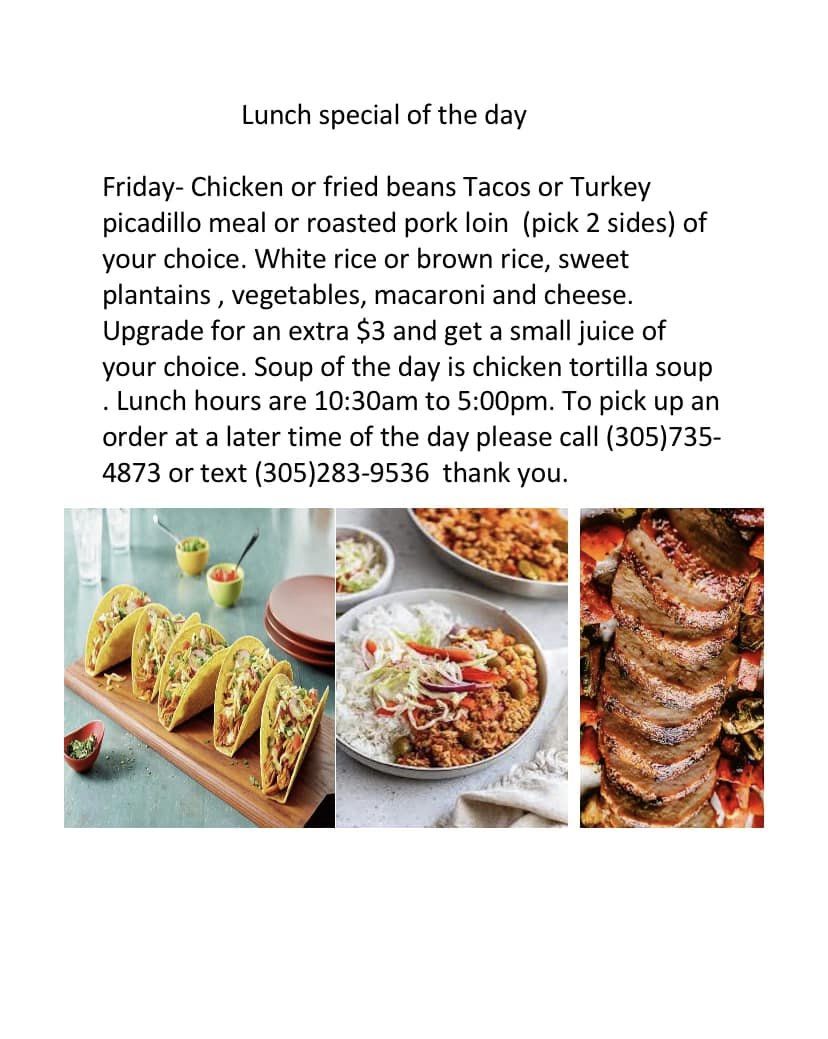 Lunch special of the day

Friday- Chicken or fried beans Tacos or Turkey picadillo meal or roasted pork loin (pick 2 sides) of your choice. White rice or brown rice, sweet plantains , vegetables, macaroni and cheese. Upgrade for an extra \$3 and get a small juice of your choice. Soup of the day is chicken tortilla soup . Lunch hours are 10:30am to 5:00pm. To pick up an order at a later time of the day please call (305)735-4873 or text (305)283-9536 thank you.